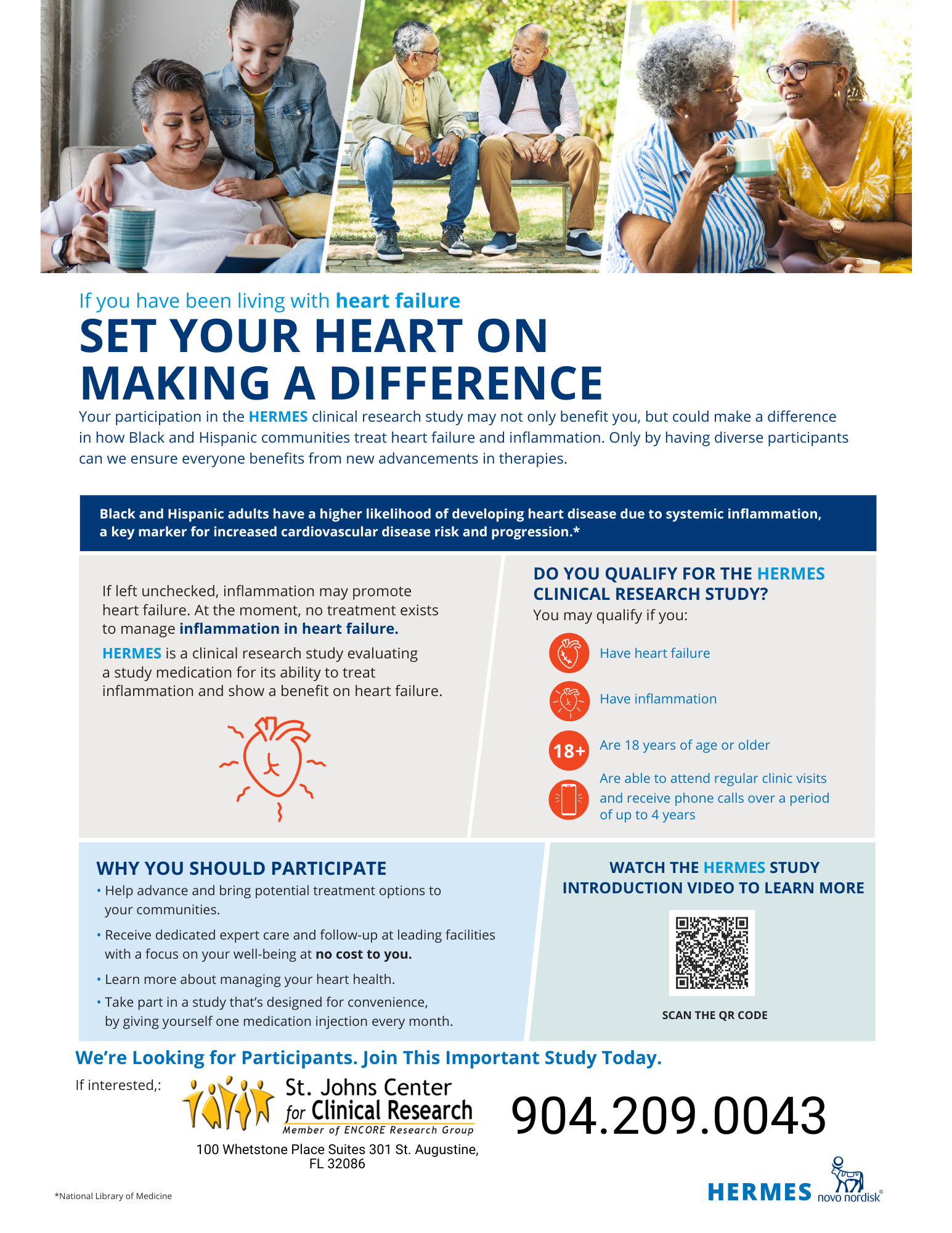 If you have been living with heart failure

SET YOUR HEART ON MAKING A DIFFERENCE

Your participation in the HERMES clinical research study may not only benefit you, but could make a difference in how Black and Hispanic communities treat heart failure and inflammation. Only by having diverse participants can we ensure everyone benefits from new advancements in therapies.

Black and Hispanic adults have a higher likelihood of developing heart disease due to systemic inflammation, a key marker for increased cardiovascular disease risk and progression.*

If left unchecked, inflammation may promote heart failure. At the moment, no treatment exists to manage inflammation in heart failure.

HERMES is a clinical research study evaluating a study medication for its ability to treat inflammation and show a benefit on heart failure.

DO YOU QUALIFY FOR THE HERMES CLINICAL RESEARCH STUDY?

You may qualify if you:

Have heart failure

Have inflammation

18+ Are 18 years of age or older

Are able to attend regular clinic visits and receive phone calls over a period of up to 4 years

WHY YOU SHOULD PARTICIPATE

• Help advance and bring potential treatment options to your communities.

• Receive dedicated expert care and follow-up at leading facilities with a focus on your well-being at no cost to you.

• Learn more about managing your heart health.

• Take part in a study that's designed for convenience, by giving yourself one medication injection every month.

WATCH THE HERMES STUDY INTRODUCTION VIDEO TO LEARN MORE

SCAN THE QR CODE

We're Looking for Participants. Join This Important Study Today.

If interested,:

St. Johns Center for Clinical Research
Member of ENCORE Research Group

100 Whetstone Place Suites 301 St. Augustine, FL 32086

904.209.0043

*National Library of Medicine

HERMES novo nordisk®